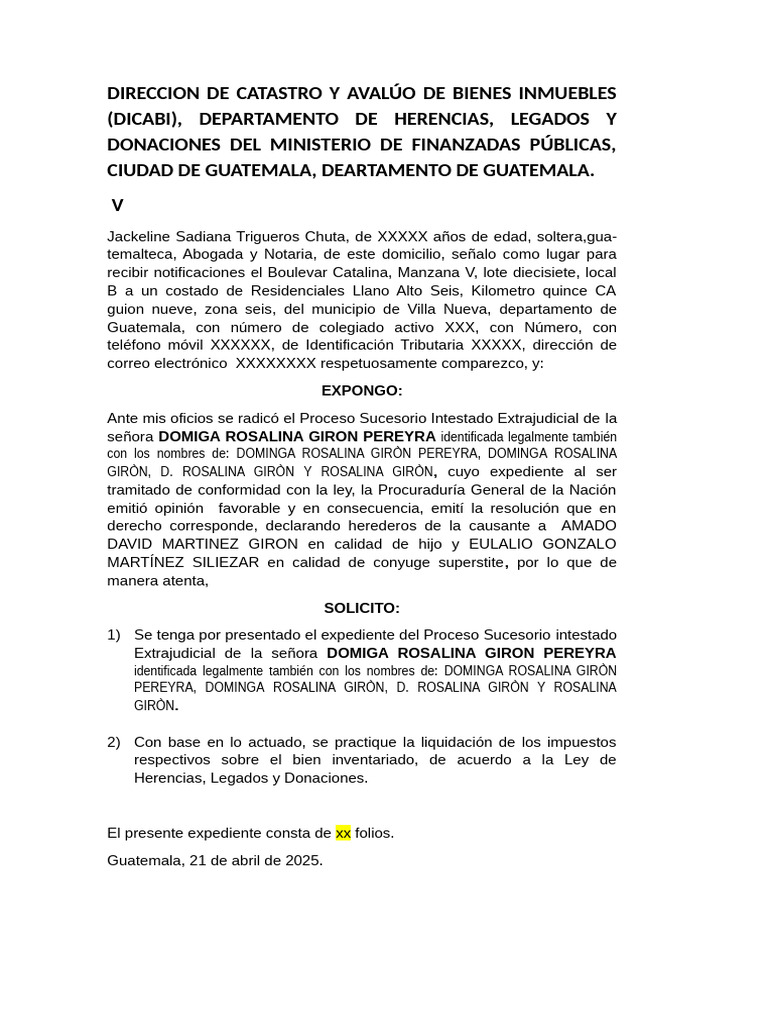 DIRECCION DE CATASTRO Y AVALÚO DE BIENES INMUEBLES (DICABI), DEPARTAMENTO DE HERENCIAS, LEGADOS Y DONACIONES DEL MINISTERIO DE FINANZADAS PÚBLICAS, CIUDAD DE GUATEMALA, DEARTAMENTO DE GUATEMALA.

V

Jackeline Sadiana Trigueros Chuta, de XXXXX años de edad, soltera,guatemalteca, Abogada y Notaria, de este domicilio, señalo como lugar para recibir notificaciones el Boulevar Catalina, Manzana V, lote diecisiete, local B a un costado de Residenciales Llano Alto Seis, Kilometro quince CA guion nueve, zona seis, del municipio de Villa Nueva, departamento de Guatemala, con número de colegiado activo XXX, con Número, con teléfono móvil XXXXXX, de Identificación Tributaria XXXXX, dirección de correo electrónico XXXXXXXX respetuosamente comparezco, y:

EXPONGO:

Ante mis oficios se radicó el Proceso Sucesorio Intestado Extrajudicial de la señora DOMIGA ROSALINA GIRON PEREYRA identificada legalmente también con los nombres de: DOMINGA ROSALINA GIRÒN PEREYRA, DOMINGA ROSALINA GIRÒN, D. ROSALINA GIRÒN Y ROSALINA GIRÒN, cuyo expediente al ser tramitado de conformidad con la ley, la Procuraduría General de la Nación emitió opinión favorable y en consecuencia, emití la resolución que en derecho corresponde, declarando herederos de la causante a AMADO DAVID MARTINEZ GIRON en calidad de hijo y EULALIO GONZALO MARTÍNEZ SILIEZAR en calidad de conyuge superstite, por lo que de manera atenta,

SOLICITO:

1) Se tenga por presentado el expediente del Proceso Sucesorio intestado Extrajudicial de la señora DOMIGA ROSALINA GIRON PEREYRA identificada legalmente también con los nombres de: DOMINGA ROSALINA GIRÒN PEREYRA, DOMINGA ROSALINA GIRÒN, D. ROSALINA GIRÒN Y ROSALINA GIRÒN.

2) Con base en lo actuado, se practique la liquidación de los impuestos respectivos sobre el bien inventariado, de acuerdo a la Ley de Herencias, Legados y Donaciones.

El presente expediente consta de xx folios.

Guatemala, 21 de abril de 2025.